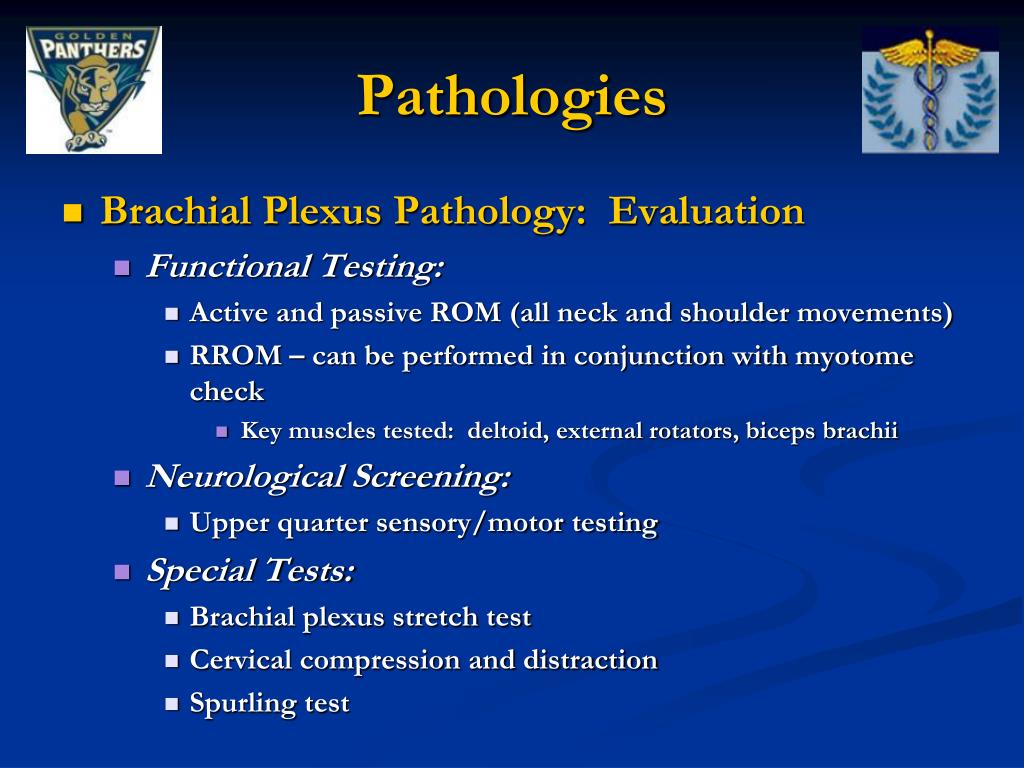 GOLDEN PANTHERS

Pathologies

Brachial Plexus Pathology: Evaluation

Functional Testing:

Active and passive ROM (all neck and shoulder movements)

RROM – can be performed in conjunction with myotome check

Key muscles tested: deltoid, external rotators, biceps brachii

Neurological Screening:

Upper quarter sensory/motor testing

Special Tests:

Brachial plexus stretch test

Cervical compression and distraction

Spurling test